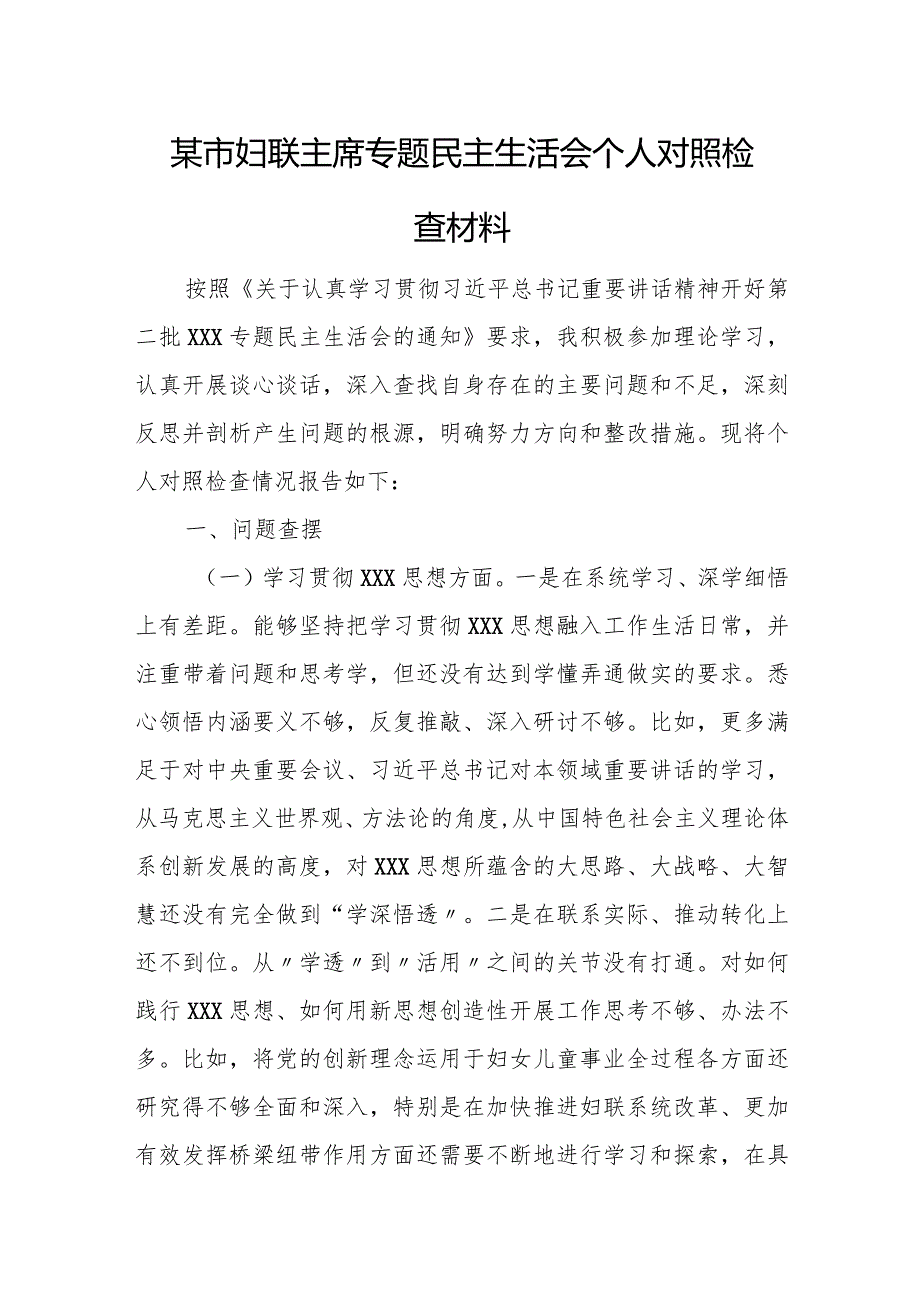 某市妇联主席专题民主生活会个人对照检查材料

按照《关于认真学习贯彻习近平总书记重要讲话精神开好第二批XXX专题民主生活会的通知》要求，我积极参加理论学习，认真开展谈心谈话，深入查找自身存在的主要问题和不足，深刻反思并剖析产生问题的根源，明确努力方向和整改措施。现将个人对照检查情况报告如下：

一、问题查摆

（一）学习贯彻XXX思想方面。一是在系统学习、深学细悟上有差距。能够坚持把学习贯彻XXX思想融入工作生活日常，并注重带着问题和思考学，但还没有达到学懂弄通做实的要求。悉心领悟内涵要义不够，反复推敲、深入研讨不够。比如，更多满足于对中央重要会议、习近平总书记对本领域重要讲话的学习，从马克思主义世界观、方法论的角度,从中国特色社会主义理论体系创新发展的高度，对XXX思想所蕴含的大思路、大战略、大智慧还没有完全做到“学深悟透〃。二是在联系实际、推动转化上还不到位。从〃学透〃到〃活用〃之间的关节没有打通。对如何践行XXX思想、如何用新思想创造性开展工作思考不够、办法不多。比如，将党的创新理念运用于妇女儿童事业全过程各方面还研究得不够全面和深入，特别是在加快推进妇联系统改革、更加有效发挥桥梁纽带作用方面还需要不断地进行学习和探索，在具